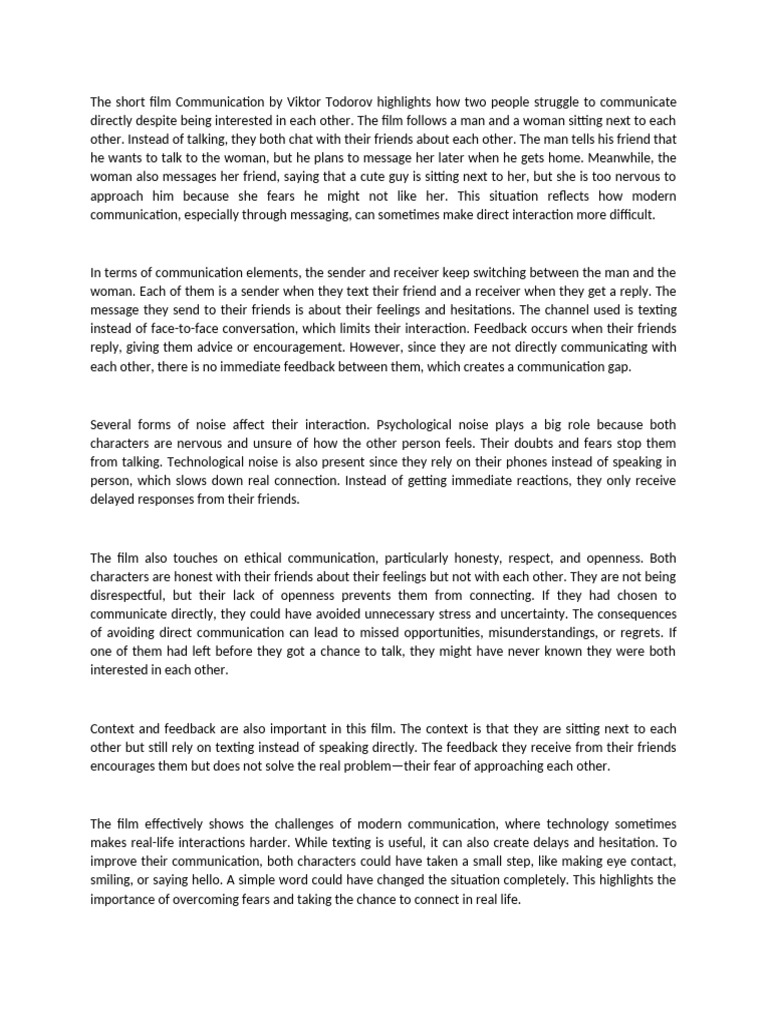 The short film Communication by Viktor Todorov highlights how two people struggle to communicate directly despite being interested in each other. The film follows a man and a woman sitting next to each other. Instead of talking, they both chat with their friends about each other. The man tells his friend that he wants to talk to the woman, but he plans to message her later when he gets home. Meanwhile, the woman also messages her friend, saying that a cute guy is sitting next to her, but she is too nervous to approach him because she fears he might not like her. This situation reflects how modern communication, especially through messaging, can sometimes make direct interaction more difficult.

In terms of communication elements, the sender and receiver keep switching between the man and the woman. Each of them is a sender when they text their friend and a receiver when they get a reply. The message they send to their friends is about their feelings and hesitations. The channel used is texting instead of face-to-face conversation, which limits their interaction. Feedback occurs when their friends reply, giving them advice or encouragement. However, since they are not directly communicating with each other, there is no immediate feedback between them, which creates a communication gap.

Several forms of noise affect their interaction. Psychological noise plays a big role because both characters are nervous and unsure of how the other person feels. Their doubts and fears stop them from talking. Technological noise is also present since they rely on their phones instead of speaking in person, which slows down real connection. Instead of getting immediate reactions, they only receive delayed responses from their friends.

The film also touches on ethical communication, particularly honesty, respect, and openness. Both characters are honest with their friends about their feelings but not with each other. They are not being disrespectful, but their lack of openness prevents them from connecting. If they had chosen to communicate directly, they could have avoided unnecessary stress and uncertainty. The consequences of avoiding direct communication can lead to missed opportunities, misunderstandings, or regrets. If one of them had left before they got a chance to talk, they might have never known they were both interested in each other.

Context and feedback are also important in this film. The context is that they are sitting next to each other but still rely on texting instead of speaking directly. The feedback they receive from their friends encourages them but does not solve the real problem—their fear of approaching each other.

The film effectively shows the challenges of modern communication, where technology sometimes makes real-life interactions harder. While texting is useful, it can also create delays and hesitation. To improve their communication, both characters could have taken a small step, like making eye contact, smiling, or saying hello. A simple word could have changed the situation completely. This highlights the importance of overcoming fears and taking the chance to connect in real life.